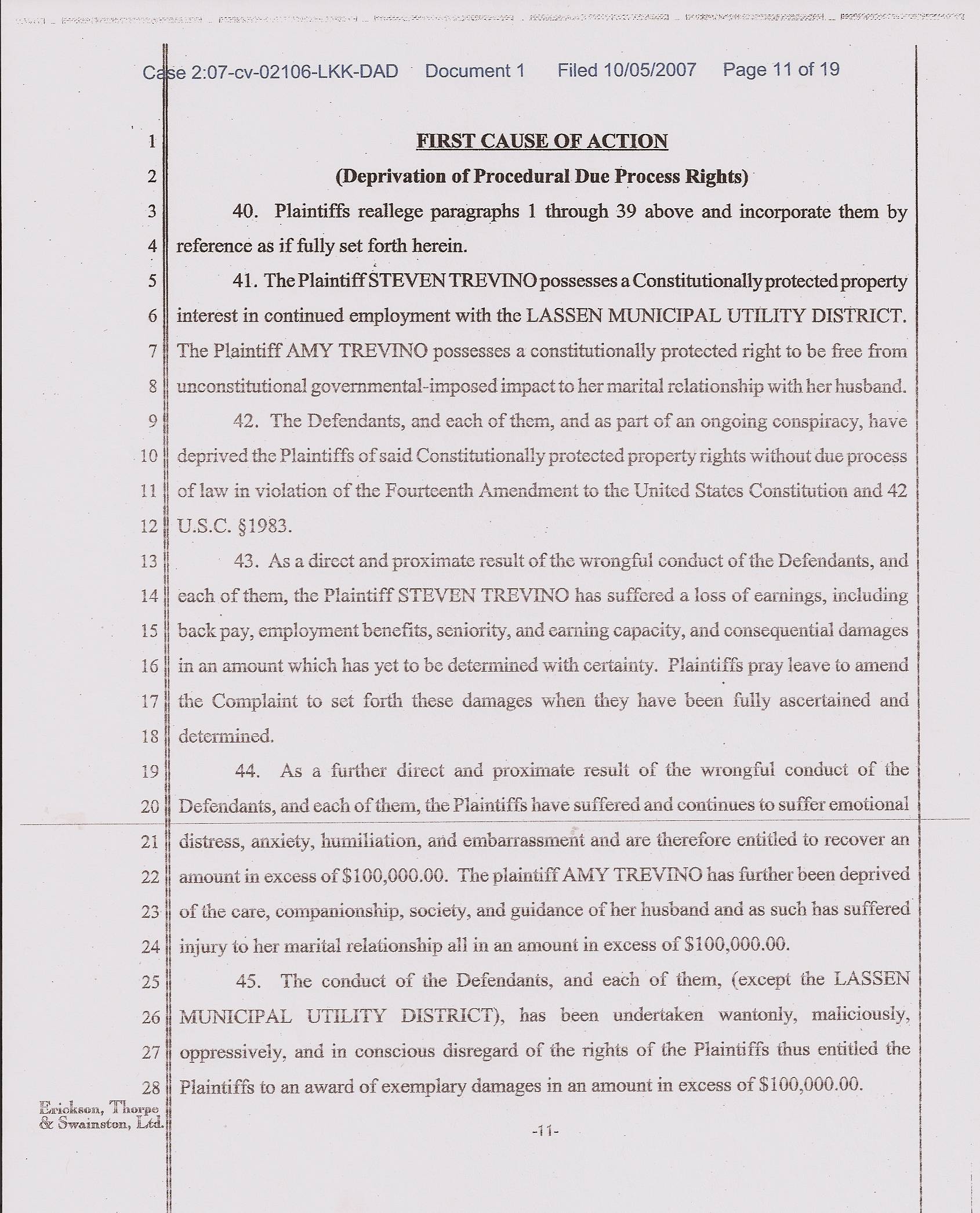 Case 2:07-cv-02106-LKK-DAD Document 1 Filed 10/05/2007 Page 11 of 19

1 FIRST CAUSE OF ACTION
2 (Deprivation of Procedural Due Process Rights)
3 40. Plaintiffs reallege paragraphs 1 through 39 above and incorporate them by
4 reference as if fully set forth herein.
5 41. The Plaintiff STEVEN TREVINO possesses a Constitutionally protected property
6 interest in continued employment with the LASSEN MUNICIPAL UTILITY DISTRICT.
7 The Plaintiff AMY TREVINO possesses a constitutionally protected right to be free from
8 unconstitutional governmental-imposed impact to her marital relationship with her husband.
9 42. The Defendants, and each of them, and as part of an ongoing conspiracy, have
10 deprived the Plaintiffs of said Constitutionally protected property rights without due process
11 of law in violation of the Fourteenth Amendment to the United States Constitution and 42
12 U.S.C. §1983.
13 43. As a direct and proximate result of the wrongful conduct of the Defendants, and
14 each of them, the Plaintiff STEVEN TREVINO has suffered a loss of earnings, including
15 back pay, employment benefits, seniority, and earning capacity, and consequential damages
16 in an amount which has yet to be determined with certainty. Plaintiffs pray leave to amend
17 the Complaint to set forth these damages when they have been fully ascertained and
18 determined.
19 44. As a further direct and proximate result of the wrongful conduct of the
20 Defendants, and each of them, the Plaintiffs have suffered and continues to suffer emotional
21 distress, anxiety, humiliation, and embarrassment and are therefore entitled to recover an
22 amount in excess of $100,000.00. The plaintiff AMY TREVINO has further been deprived
23 of the care, companionship, society, and guidance of her husband and as such has suffered
24 injury to her marital relationship all in an amount in excess of $100,000.00.
25 45. The conduct of the Defendants, and each of them, (except the LASSEN
26 MUNICIPAL UTILITY DISTRICT), has been undertaken wantonly, maliciously,
27 oppressively, and in conscious disregard of the rights of the Plaintiffs thus entitled the
28 Plaintiffs to an award of exemplary damages in an amount in excess of $100,000.00.

Erickson, Thorpe & Swainston, Ltd.

-11-